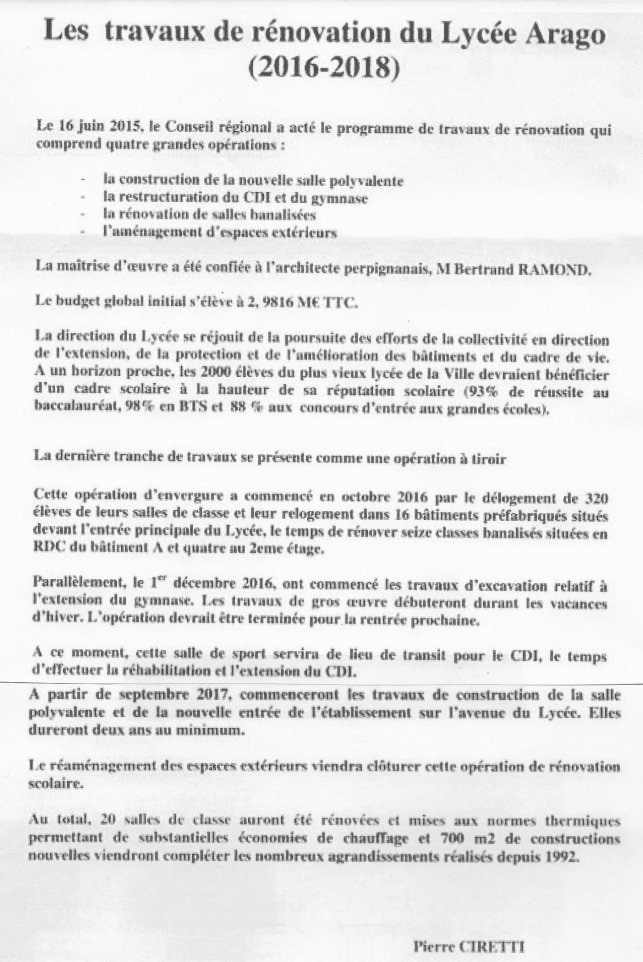 Les travaux de rénovation du Lycée Arago (2016-2018)

Le 16 juin 2015, le Conseil régional a acté le programme de travaux de rénovation qui comprend quatre grandes opérations :

- la construction de la nouvelle salle polyvalente
- la restructuration du CDI et du gymnase
- la rénovation de salles banalisées
- l'aménagement d'espaces extérieurs

La maîtrise d'œuvre a été confiée à l'architecte perpignanais, M Bertrand RAMOND.

Le budget global initial s'élève à 2, 9816 M€ TTC.

La direction du Lycée se réjouit de la poursuite des efforts de la collectivité en direction de l'extension, de la protection et de l'amélioration des bâtiments et du cadre de vie. A un horizon proche, les 2000 élèves du plus vieux lycée de la Ville devraient bénéficier d'un cadre scolaire à la hauteur de sa réputation scolaire (93% de réussite au baccalauréat, 98% en BTS et 88 % aux concours d'entrée aux grandes écoles).

La dernière tranche de travaux se présente comme une opération à tiroir

Cette opération d'envergure a commencé en octobre 2016 par le délogement de 320 élèves de leurs salles de classe et leur relogement dans 16 bâtiments préfabriqués situés devant l'entrée principale du Lycée, le temps de rénover seize classes banalisés situées en RDC du bâtiment A et quatre au 2eme étage.

Parallèlement, le 1$^{er}$ décembre 2016, ont commencé les travaux d'excavation relatif à l'extension du gymnase. Les travaux de gros œuvre débuteront durant les vacances d'hiver. L'opération devrait être terminée pour la rentrée prochaine.

A ce moment, cette salle de sport servira de lieu de transit pour le CDI, le temps d'effectuer la réhabilitation et l'extension du CDI.

A partir de septembre 2017, commenceront les travaux de construction de la salle polyvalente et de la nouvelle entrée de l'établissement sur l'avenue du Lycée. Elles dureront deux ans au minimum.

Le réaménagement des espaces extérieurs viendra clôturer cette opération de rénovation scolaire.

Au total, 20 salles de classe auront été rénovées et mises aux normes thermiques permettant de substantielles économies de chauffage et 700 m2 de constructions nouvelles viendront compléter les nombreux agrandissements réalisés depuis 1992.

Pierre CIRETTI